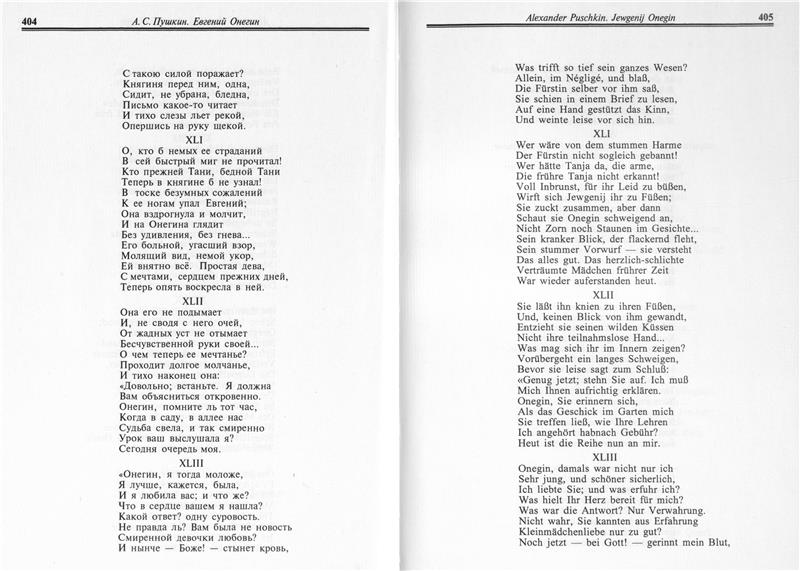 404 А. С. Пушкин. Евгений Онегин

С такою силой поражает?
Княгиня перед ним, одна,
Сидит, не убрана, бледна,
Письмо какое-то читает
И тихо слезы льет рекой,
Опершись на руку щекой.

XLI

О, кто б немых ее страданий
В сей быстрый миг не прочитал!
Кто прежней Тани, бедной Тани
Теперь в княгине б не узнал!
В тоске безумных сожалений
К ее ногам упал Евгений;
Она вздрогнула и молчит,
И на Онегина глядит
Без удивления, без гнева...
Его больной, угасший взор,
Молящий вид, немой укор,
Ей внятно всё. Простая дева,
С мечтами, сердцем прежних дней,
Теперь опять воскресла в ней.

XLII

Она его не подымает
И, не сводя с него очей,
От жадных уст не отымает
Бесчувственной руки своей...
О чем теперь ее мечтанье?
Проходит долгое молчанье,
И тихо наконец она:
«Довольно; встаньте. Я должна
Вам объясниться откровенно.
Онегин, помните ль тот час,
Когда в саду, в аллее нас
Судьба свела, и так смиренно
Урок ваш выслушала я?
Сегодня очередь моя.

XLIII

«Онегин, я тогда моложе,
Я лучше, кажется, была,
И я любила вас; и что же?
Что в сердце вашем я нашла?
Какой ответ? одну суровость.
Не правда ль? Вам была не новость
Смиренной девочки любовь?
И нынче — Боже! — стынет кровь,

Alexander Puschkin. Jewgenij Onegin 405

Was trifft so tief sein ganzes Wesen?
Allein, im Négligé, und blaß,
Die Fürstin selber vor ihm saß,
Sie schien in einem Brief zu lesen,
Auf eine Hand gestützt das Kinn,
Und weinte leise vor sich hin.

XLI

Wer wäre von dem stummen Harme
Der Fürstin nicht sogleich gebannt!
Wer hätte Tanja da, die arme,
Die frühre Tanja nicht erkannt!
Voll Inbrunst, für ihr Leid zu büßen,
Wirft sich Jewgenij ihr zu Füßen;
Sie zuckt zusammen, aber dann
Schaut sie Onegin schweigend an,
Nicht Zorn noch Staunen im Gesichte...
Sein kranker Blick, der flackernd fleht,
Sein stummer Vorwurf — sie versteht
Das alles gut. Das herzlich-schlichte
Verträumte Mädchen frührer Zeit
War wieder auferstanden heut.

XLII

Sie läßt ihn knien zu ihren Füßen,
Und, keinen Blick von ihm gewandt,
Entzieht sie seinen wilden Küssen
Nicht ihre teilnahmslose Hand...
Was mag sich ihr im Innern zeigen?
Vorübergeht ein langes Schweigen,
Bevor sie leise sagt zum Schluß:
«Genug jetzt; stehn Sie auf. Ich muß
Mich Ihnen aufrichtig erklären.
Onegin, Sie erinnern sich,
Als das Geschick im Garten mich
Sie treffen ließ, wie Ihre Lehren
Ich angehört habnach Gebühr?
Heut ist die Reihe nun an mir.

XLIII

Onegin, damals war nicht nur ich
Sehr jung, und schöner sicherlich,
Ich liebte Sie; und was erfuhr ich?
Was hielt Ihr Herz bereit für mich?
Was war die Antwort? Nur Verwahrung.
Nicht wahr, Sie kannten aus Erfahrung
Kleinmädchenliebe nur zu gut?
Noch jetzt — bei Gott! — gerinnt mein Blut,